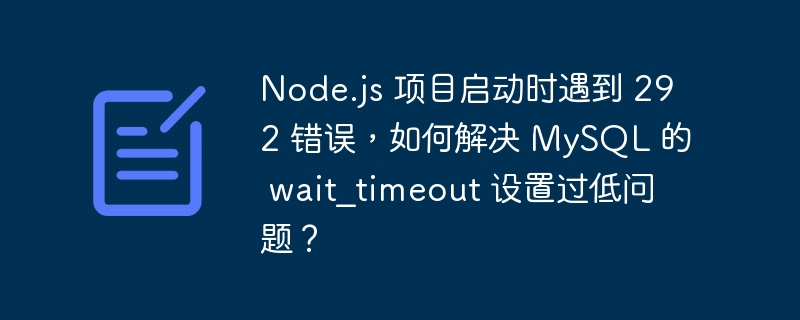 Node.js 项目启动时遇到 292 错误，如何解决 MySQL 的 wait_timeout 设置过低问题？